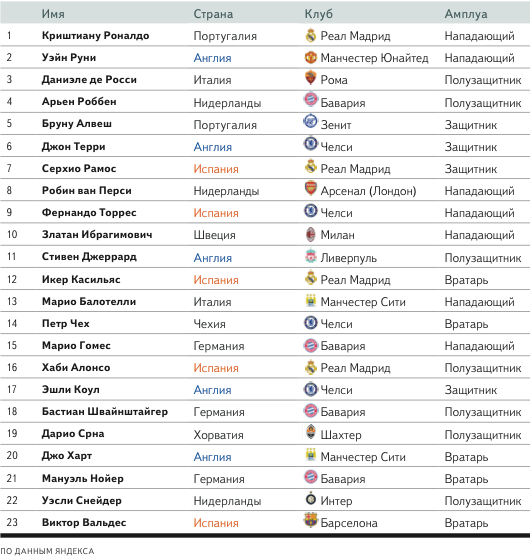 |  | Имя | Страна | Клуб | Амплуа |
|---|---|---|---|---|
| 1 | Криштиану Роналдо | Португалия | Реал Мадрид | Нападающий |
| 2 | Уэйн Руни | Англия | Манчестер Юнайтед | Нападающий |
| 3 | Даниэле де Росси | Италия | Рома | Полузащитник |
| 4 | Арьен Роббен | Нидерланды | Бавария | Полузащитник |
| 5 | Бруну Алвеш | Португалия | Зенит | Защитник |
| 6 | Джон Терри | Англия | Челси | Защитник |
| 7 | Серхио Рамос | Испания | Реал Мадрид | Защитник |
| 8 | Робин ван Перси | Нидерланды | Арсенал (Лондон) | Нападающий |
| 9 | Фернандо Торрес | Испания | Челси | Нападающий |
| 10 | Златан Ибрагимович | Швеция | Милан | Нападающий |
| 11 | Стивен Джеррард | Англия | Ливерпуль | Полузащитник |
| 12 | Икер Касильяс | Испания | Реал Мадрид | Вратарь |
| 13 | Марио Балотелли | Италия | Манчестер Сити | Нападающий |
| 14 | Петр Чех | Чехия | Челси | Вратарь |
| 15 | Марио Гомес | Германия | Бавария | Нападающий |
| 16 | Хаби Алонсо | Испания | Реал Мадрид | Полузащитник |
| 17 | Эшли Коул | Англия | Челси | Защитник |
| 18 | Бастиан Швайнштайгер | Германия | Бавария | Полузащитник |
| 19 | Дарио Срна | Хорватия | Шахтер | Полузащитник |
| 20 | Джо Харт | Англия | Манчестер Сити | Вратарь |
| 21 | Мануэль Нойер | Германия | Бавария | Вратарь |
| 22 | Уэсли Снейдер | Нидерланды | Интер | Полузащитник |
| 23 | Виктор Вальдес | Испания | Барселона | Вратарь |

ПО ДАННЫМ ЯНДЕКСА